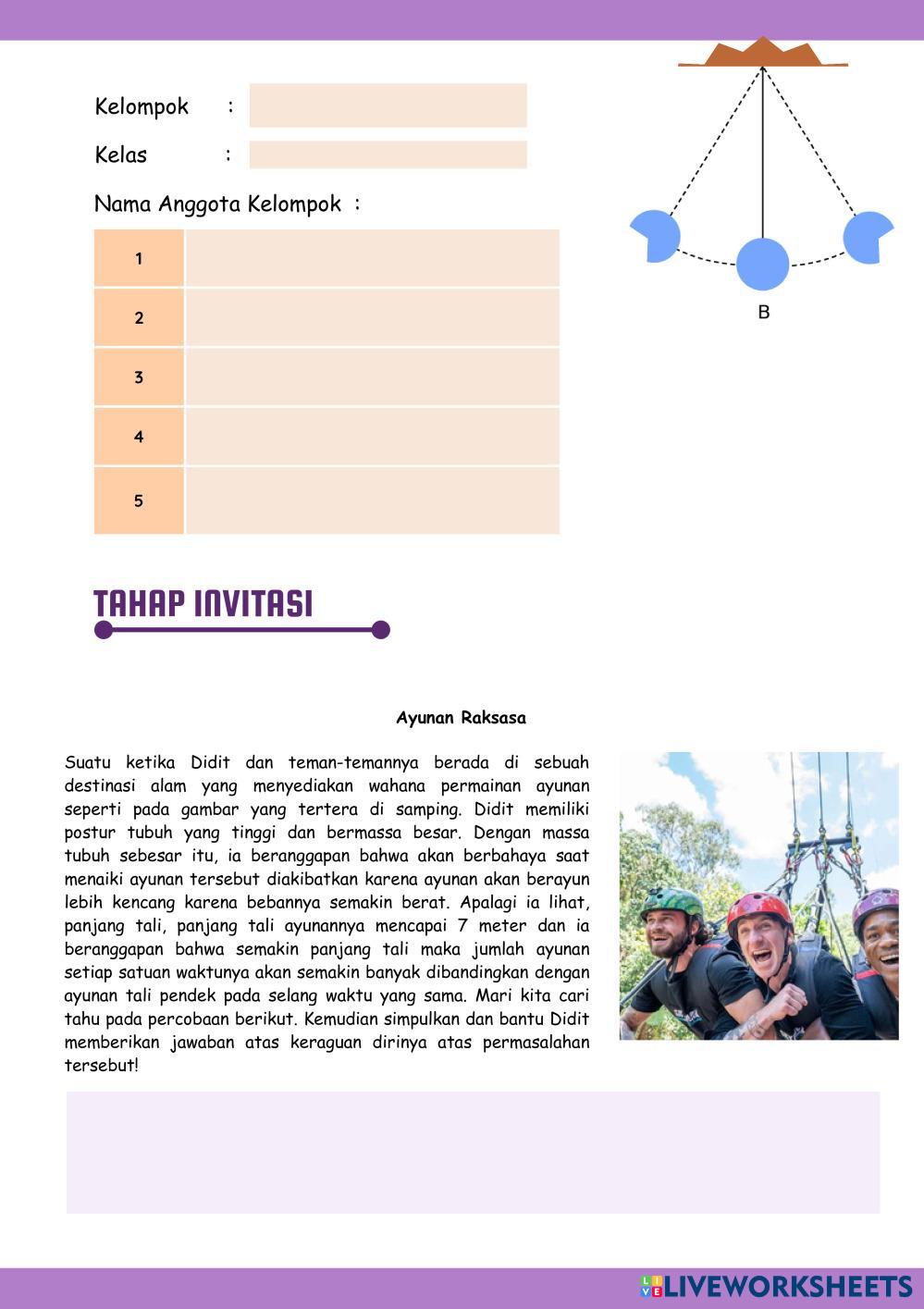 Kelompok :

Kelas :

Nama Anggota Kelompok :

| 1 | |
|---|---|
| 2 | |
| 3 | |
| 4 | |
| 5 | |

B

TAHAP INVITASI

Ayunan Raksasa

Suatu ketika Didit dan teman-temannya berada di sebuah destinasi alam yang menyediakan wahana permainan ayunan seperti pada gambar yang tertera di samping. Didit memiliki postur tubuh yang tinggi dan bermassa besar. Dengan massa tubuh sebesar itu, ia beranggapan bahwa akan berbahaya saat menaiki ayunan tersebut diakibatkan karena ayunan akan berayun lebih kencang karena bebannya semakin berat. Apalagi ia lihat, panjang tali, panjang tali ayunannya mencapai 7 meter dan ia beranggapan bahwa semakin panjang tali maka jumlah ayunan setiap satuan waktunya akan semakin banyak dibandingkan dengan ayunan tali pendek pada selang waktu yang sama. Mari kita cari tahu pada percobaan berikut. Kemudian simpulkan dan bantu Didit memberikan jawaban atas keraguan dirinya atas permasalahan tersebut!

LIVEWORKSHEETS